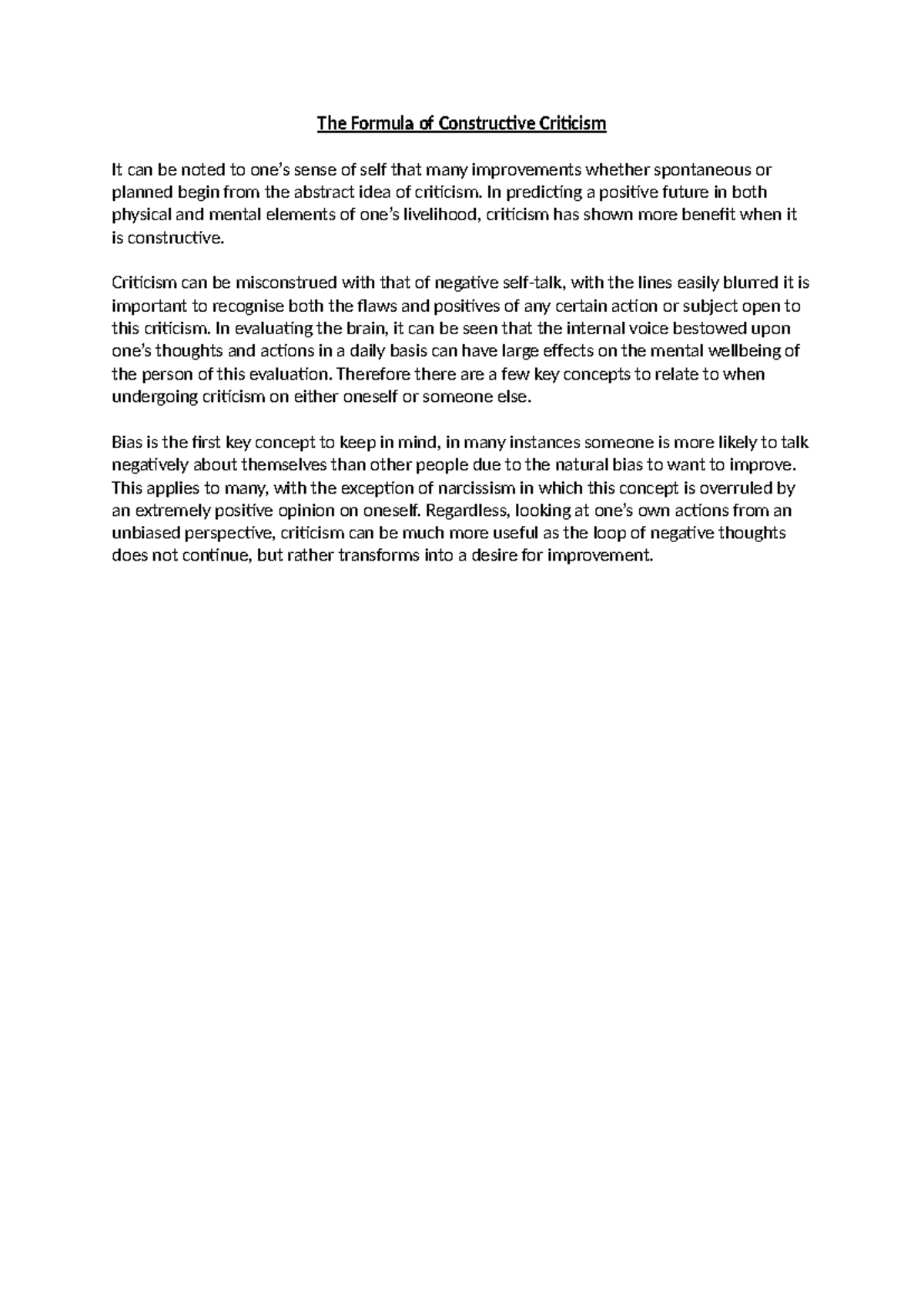 The Formula of Constructive Criticism

It can be noted to one's sense of self that many improvements whether spontaneous or planned begin from the abstract idea of criticism. In predicting a positive future in both physical and mental elements of one's livelihood, criticism has shown more benefit when it is constructive.

Criticism can be misconstrued with that of negative self-talk, with the lines easily blurred it is important to recognise both the flaws and positives of any certain action or subject open to this criticism. In evaluating the brain, it can be seen that the internal voice bestowed upon one's thoughts and actions in a daily basis can have large effects on the mental wellbeing of the person of this evaluation. Therefore there are a few key concepts to relate to when undergoing criticism on either oneself or someone else.

Bias is the first key concept to keep in mind, in many instances someone is more likely to talk negatively about themselves than other people due to the natural bias to want to improve. This applies to many, with the exception of narcissism in which this concept is overruled by an extremely positive opinion on oneself. Regardless, looking at one's own actions from an unbiased perspective, criticism can be much more useful as the loop of negative thoughts does not continue, but rather transforms into a desire for improvement.